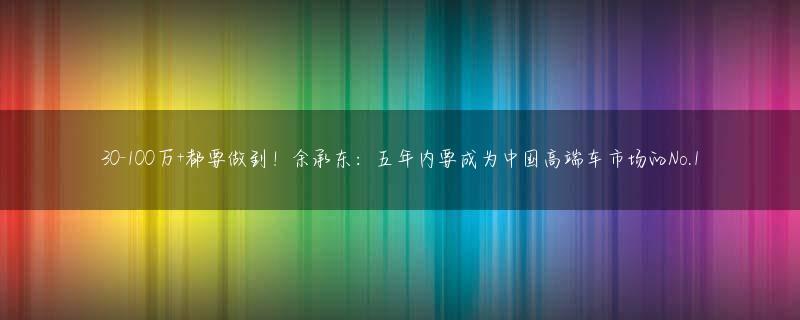 30-100万+都要做到！余承东：五年内要成为中国高端车市场的No.1